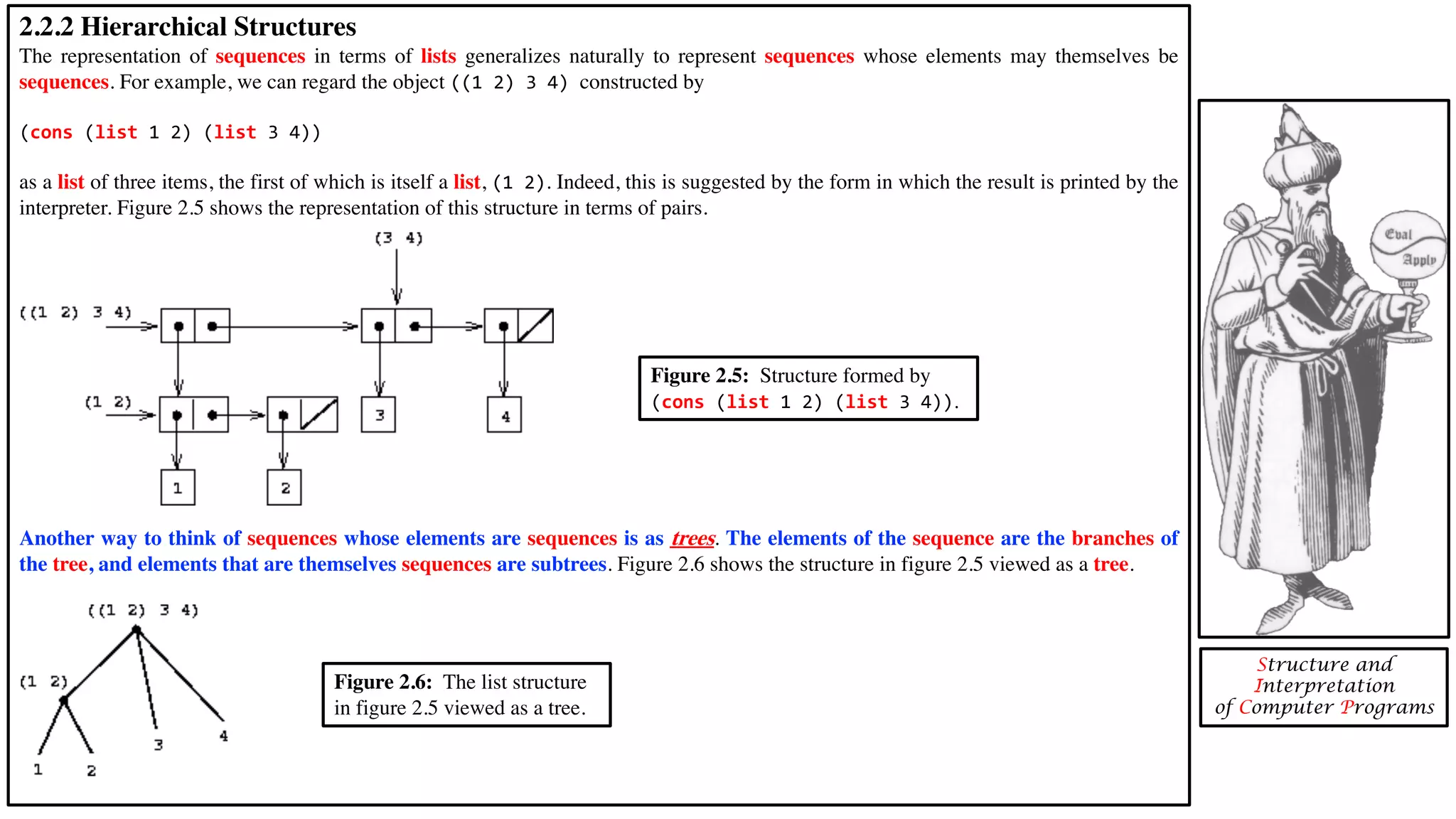 2.2.2 Hierarchical Structures

The representation of sequences in terms of lists generalizes naturally to represent sequences whose elements may themselves be sequences. For example, we can regard the object ((1 2) 3 4) constructed by

(cons (list 1 2) (list 3 4))

as a list of three items, the first of which is itself a list, (1 2). Indeed, this is suggested by the form in which the result is printed by the interpreter. Figure 2.5 shows the representation of this structure in terms of pairs.

(3 4)

((1 2) 3 4)

(1 2)

3

4

1

2

Figure 2.5: Structure formed by (cons (list 1 2) (list 3 4)).

Another way to think of sequences whose elements are sequences is as trees. The elements of the sequence are the branches of the tree, and elements that are themselves sequences are subtrees. Figure 2.6 shows the structure in figure 2.5 viewed as a tree.

((1 2) 3 4)

(1 2)

3

4

1

2

Figure 2.6: The list structure in figure 2.5 viewed as a tree.

Eval
Apply

Structure and Interpretation of Computer Programs